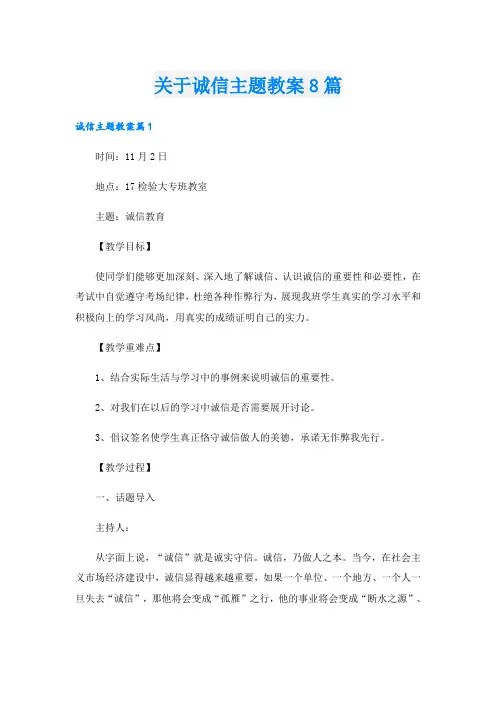 关于诚信主题教案8篇

诚信主题教案篇1

时间：11月2日

地点：17检验大专班教室

主题：诚信教育

【教学目标】

使同学们能够更加深刻、深入地了解诚信、认识诚信的重要性和必要性，在考试中自觉遵守考场纪律，杜绝各种作弊行为，展现我班学生真实的学习水平和积极向上的学习风尚，用真实的成绩证明自己的实力。

【教学重难点】

1、结合实际生活与学习中的事例来说明诚信的重要性。

2、对我们在以后的学习中诚信是否需要展开讨论。

3、倡议签名使学生真正恪守诚信做人的美德，承诺无作弊我先行。

【教学过程】

一、话题导入

主持人：

从字面上说，“诚信”就是诚实守信。诚信，乃做人之本。当今，在社会主义市场经济建设中，诚信显得越来越重要，如果一个单位、一个地方、一个人一旦失去“诚信”，那他将会变成“孤雁”之行，他的事业将会变成“断水之源”、